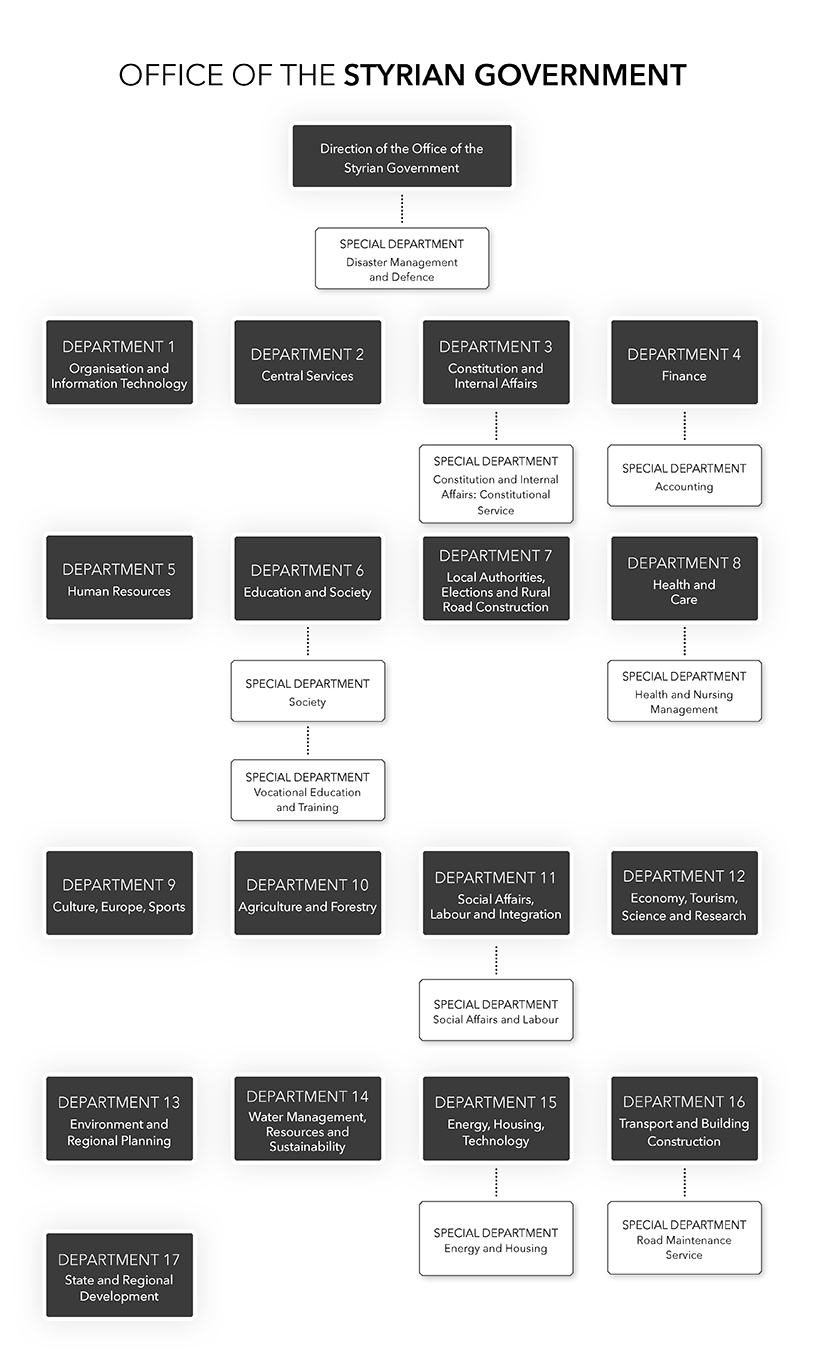 OFFICE OF THE STYRIAN GOVERNMENT

Direction of the Office of the Styrian Government

SPECIAL DEPARTMENT
Disaster Management and Defence

DEPARTMENT 1
Organisation and Information Technology

DEPARTMENT 2
Central Services

DEPARTMENT 3
Constitution and Internal Affairs

SPECIAL DEPARTMENT
Constitution and Internal Affairs: Constitutional Service

DEPARTMENT 4
Finance

SPECIAL DEPARTMENT
Accounting

DEPARTMENT 5
Human Resources

DEPARTMENT 6
Education and Society

SPECIAL DEPARTMENT
Society

SPECIAL DEPARTMENT
Vocational Education and Training

DEPARTMENT 7
Local Authorities, Elections and Rural Road Construction

DEPARTMENT 8
Health and Care

SPECIAL DEPARTMENT
Health and Nursing Management

DEPARTMENT 9
Culture, Europe, Sports

DEPARTMENT 10
Agriculture and Forestry

DEPARTMENT 11
Social Affairs, Labour and Integration

SPECIAL DEPARTMENT
Social Affairs and Labour

DEPARTMENT 12
Economy, Tourism, Science and Research

DEPARTMENT 13
Environment and Regional Planning

DEPARTMENT 14
Water Management, Resources and Sustainability

DEPARTMENT 15
Energy, Housing, Technology

SPECIAL DEPARTMENT
Energy and Housing

DEPARTMENT 16
Transport and Building Construction

SPECIAL DEPARTMENT
Road Maintenance Service

DEPARTMENT 17
State and Regional Development